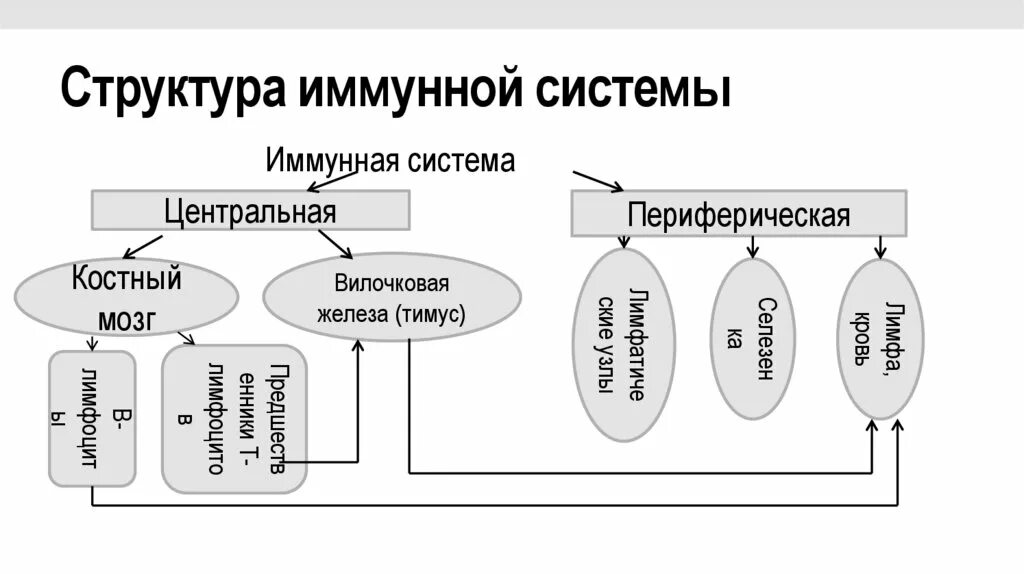 Структура иммунной системы

Иммунная система

Центральная

Периферическая

Костный мозг

Вилочковая железа (тимус)

В-лимфоциты

Предшественники Т-лимфоцитов

Лимфатические узлы

Селезенка

Лимфа, кровь